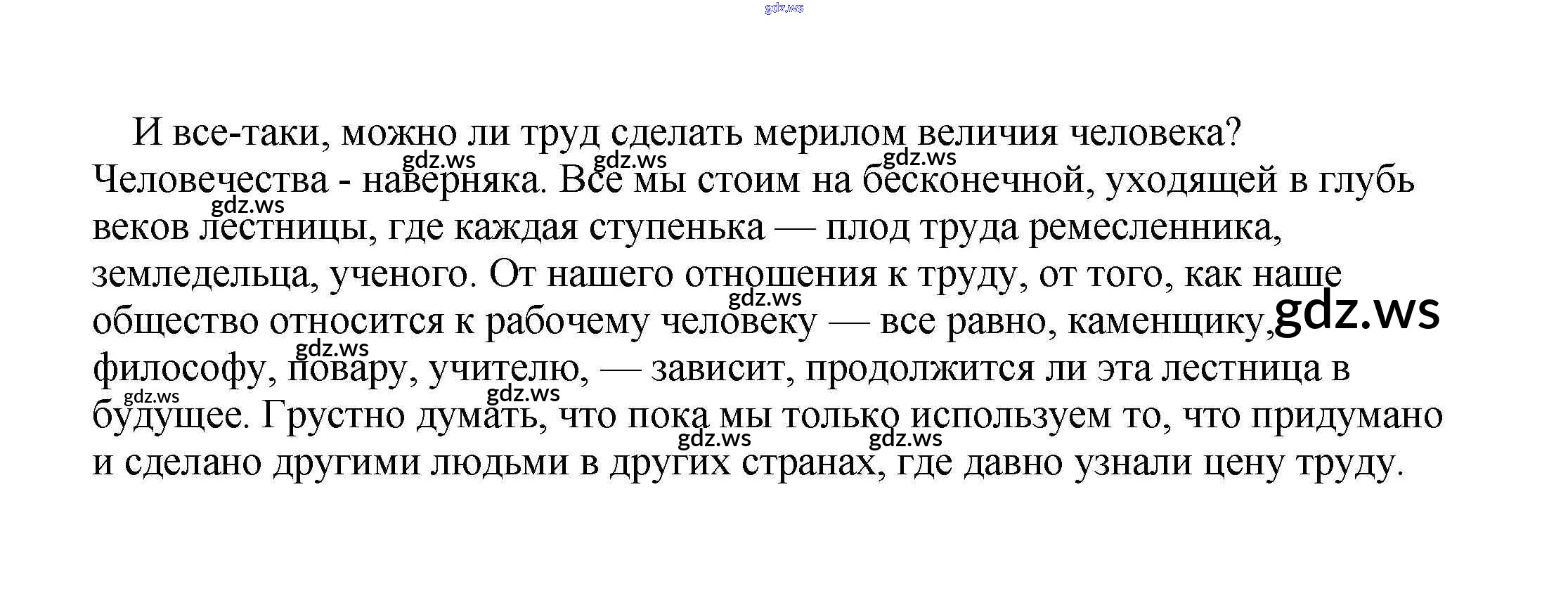 gdz.ws

И все-таки, можно ли труд сделать мерилом величия человека? Человечества - наверняка. Все мы стоим на бесконечной, уходящей в глубь веков лестницы, где каждая ступенька — плод труда ремесленника, земледельца, ученого. От нашего отношения к труду, от того, как наше общество относится к рабочему человеку — все равно, каменщику, философу, повару, учителю, — зависит, продолжится ли эта лестница в будущее. Грустно думать, что пока мы только используем то, что придумано и сделано другими людьми в других странах, где давно узнали цену труду.

gdz.ws gdz.ws gdz.ws gdz.ws gdz.ws gdz.ws gdz.ws gdz.ws gdz.ws gdz.ws gdz.ws